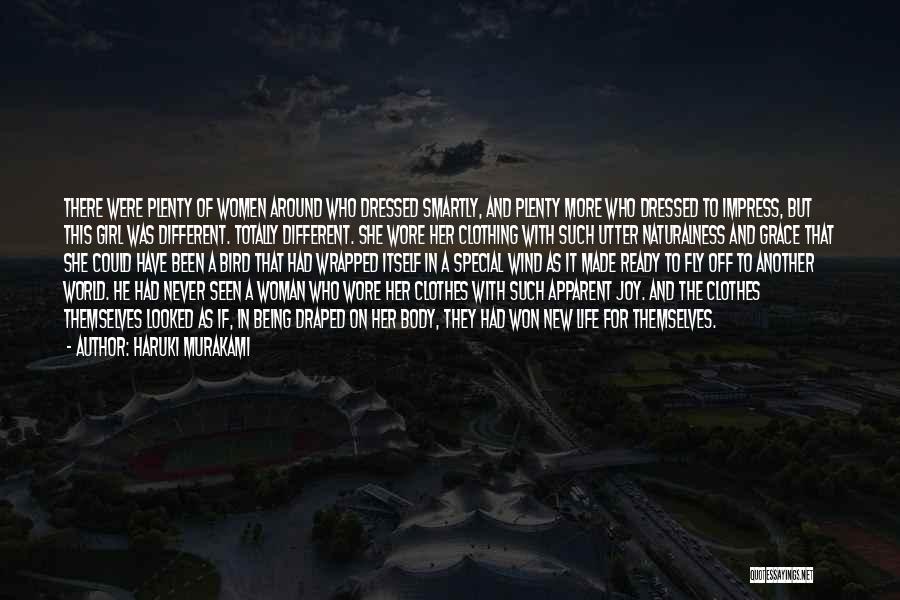 THERE WERE PLENTY OF WOMEN AROUND WHO DRESSED SMARTLY, AND PLENTY MORE WHO DRESSED TO IMPRESS, BUT THIS GIRL WAS DIFFERENT. TOTALLY DIFFERENT. SHE WORE HER CLOTHING WITH SUCH UTTER NATURALNESS AND GRACE THAT SHE COULD HAVE BEEN A BIRD THAT HAD WRAPPED ITSELF IN A SPECIAL WIND AS IT MADE READY TO FLY OFF TO ANOTHER WORLD. HE HAD NEVER SEEN A WOMAN WHO WORE HER CLOTHES WITH SUCH APPARENT JOY. AND THE CLOTHES THEMSELVES LOOKED AS IF, IN BEING DRAPED ON HER BODY, THEY HAD WON NEW LIFE FOR THEMSELVES.

- AUTHOR: HARUKI MURAKAMI

QUOTESSAYINGS.NET